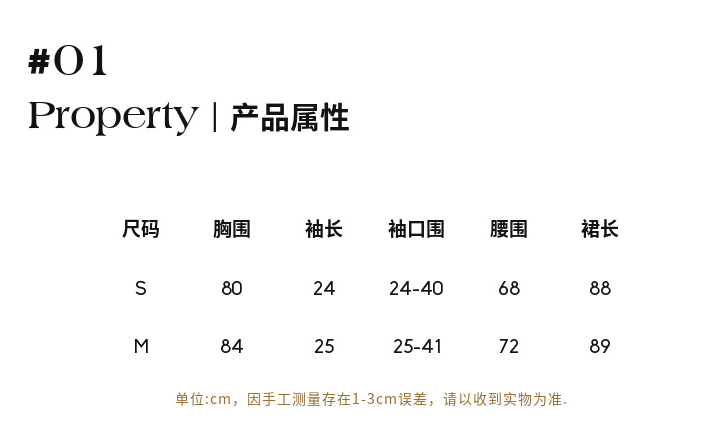 #01

Property | 产品属性

| 尺码 | 胸围 | 袖长 | 袖口围 | 腰围 | 裙长 |
|---|---|---|---|---|---|
| S | 80 | 24 | 24-40 | 68 | 88 |
| M | 84 | 25 | 25-41 | 72 | 89 |

单位:cm，因手工测量存在1-3cm误差，请以收到实物为准.